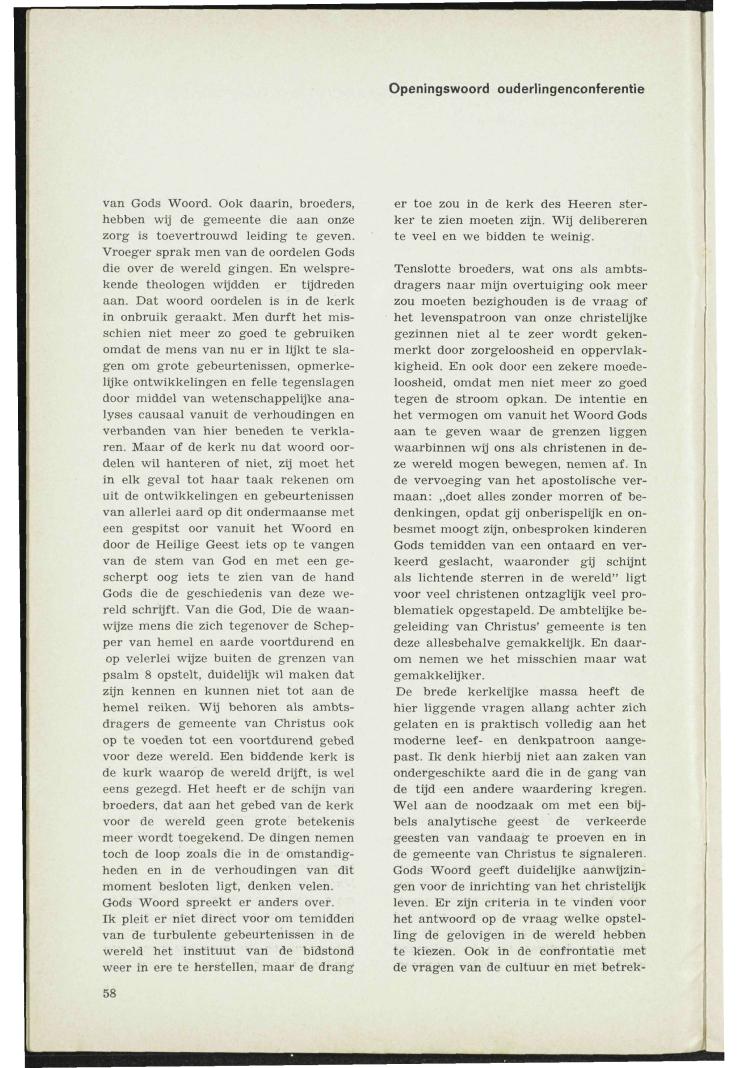 Openingswoord ouderlingenconferentie

van Gods Woord. Ook daarin, broeders, hebben wij de gemeente die aan onze zorg is toevertrouwd leiding te geven. Vroeger sprak men van de oordelen Gods die over de wereld gingen. En welsprekende theologen wijdden er tijdreden aan. Dat woord oordelen is in de kerk in onbruik geraakt. Men durft het misschien niet meer zo goed te gebruiken omdat de mens van nu er in lijkt te slagen om grote gebeurtenissen, opmerkelijke ontwikkelingen en felle tegenslagen door middel van wetenschappelijke analyses causaal vanuit de verhoudingen en verbanden van hier beneden te verklaren. Maar of de kerk nu dat woord oordelen wil hanteren of niet, zij moet het in elk geval tot haar taak rekenen om uit de ontwikkelingen en gebeurtenissen van allerlei aard op dit ondermaanse met een gespitst oor vanuit het Woord en door de Heilige Geest iets op te vangen van de stem van God en met een gescherpt oog iets te zien van de hand Gods die de geschiedenis van deze wereld schrijft. Van die God, Die de waanwijze mens die zich tegenover de Schepper van hemel en aarde voortdurend en op velerlei wijze buiten de grenzen van psalm 8 opstelt, duidelijk wil maken dat zijn kennen en kunnen niet tot aan de hemel reiken. Wij behoren als ambtsdragers de gemeente van Christus ook op te voeden tot een voortdurend gebed voor deze wereld. Een biddende kerk is de kurk waarop de wereld drijft, is wel eens gezegd. Het heeft er de schijn van broeders, dat aan het gebed van de kerk voor de wereld geen grote betekenis meer wordt toegekend. De dingen nemen toch de loop zoals die in de omstandigheden en in de verhoudingen van dit moment besloten ligt, denken velen. Gods Woord spreekt er anders over.
Ik pleit er niet direct voor om temidden van de turbulente gebeurtenissen in de wereld het instituut van de bidstond weer in ere te herstellen, maar de drang er toe zou in de kerk des Heeren sterker te zien moeten zijn. Wij delibereren te veel en we bidden te weinig.

Tenslotte broeders, wat ons als ambtsdragers naar mijn overtuiging ook meer zou moeten bezighouden is de vraag of het levenspatroon van onze christelijke gezinnen niet al te zeer wordt gekenmerkt door zorgeloosheid en oppervlakkigheid. En ook door een zekere moedeloosheid, omdat men niet meer zo goed tegen de stroom opkan. De intentie en het vermogen om vanuit het Woord Gods aan te geven waar de grenzen liggen waarbinnen wij ons als christenen in deze wereld mogen bewegen, nemen af. In de vervoeging van het apostolische vermaan: „doet alles zonder morren of bedenkingen, opdat gij onberispelijk en onbesmet moogt zijn, onbesproken kinderen Gods temidden van een ontaard en verkeerd geslacht, waaronder gij schijnt als lichtende sterren in de wereld" ligt voor veel christenen ontzaglijk veel problematiek opgestapeld. De ambtelijke begeleiding van Christus' gemeente is ten deze allesbehalve gemakkelijk. En daarom nemen we het misschien maar wat gemakkelijker.
De brede kerkelijke massa heeft de hier liggende vragen allang achter zich gelaten en is praktisch volledig aan het moderne leef- en denkpatroon aangepast. Ik denk hierbij niet aan zaken van ondergeschikte aard die in de gang van de tijd een andere waardering kregen. Wel aan de noodzaak om met een bijbels analytische geest de verkeerde geesten van vandaag te proeven en in de gemeente van Christus te signaleren. Gods Woord geeft duidelijke aanwijzingen voor de inrichting van het christelijk leven. Er zijn criteria in te vinden voor het antwoord op de vraag welke opstelling de gelovigen in de wereld hebben te kiezen. Ook in de confrontatie met de vragen van de cultuur en met betrek-

58